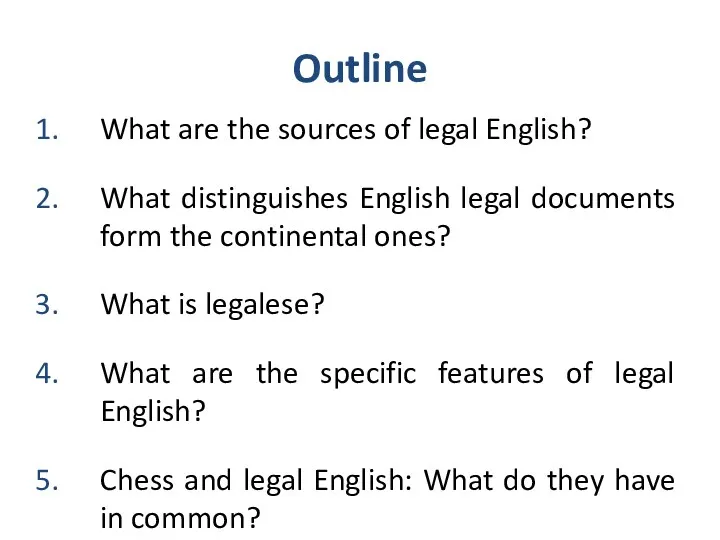 Outline

1. What are the sources of legal English?

2. What distinguishes English legal documents form the continental ones?

3. What is legalese?

4. What are the specific features of legal English?

5. Chess and legal English: What do they have in common?